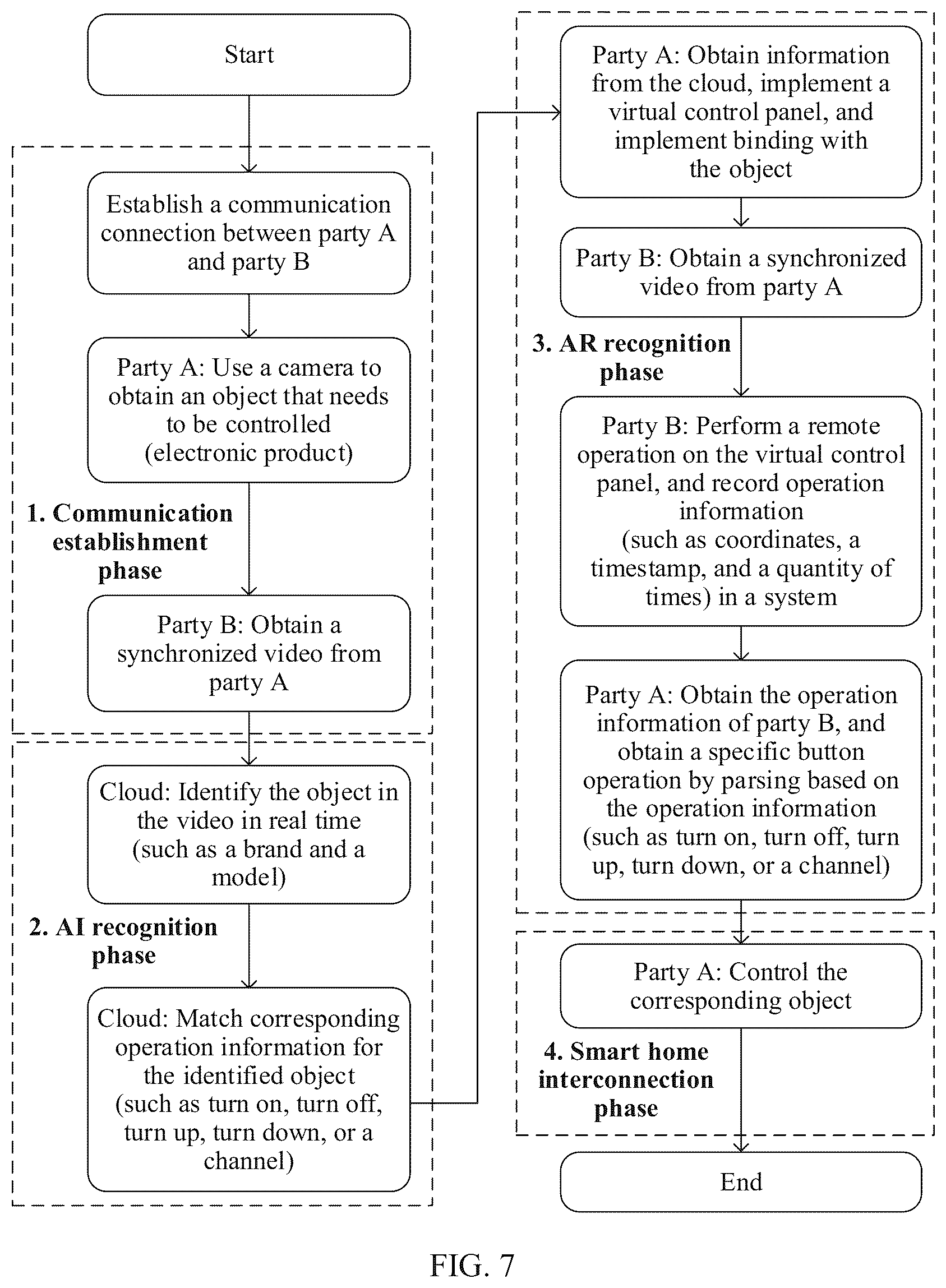 Start

Establish a communication connection between party A and party B

Party A: Use a camera to obtain an object that needs to be controlled (electronic product)

1. Communication establishment phase

Party B: Obtain a synchronized video from party A

Cloud: Identify the object in the video in real time (such as a brand and a model)

2. AI recognition phase

Cloud: Match corresponding operation information for the identified object (such as turn on, turn off, turn up, turn down, or a channel)

Party A: Obtain information from the cloud, implement a virtual control panel, and implement binding with the object

Party B: Obtain a synchronized video from party A

3. AR recognition phase

Party B: Perform a remote operation on the virtual control panel, and record operation information (such as coordinates, a timestamp, and a quantity of times) in a system

Party A: Obtain the operation information of party B, and obtain a specific button operation by parsing based on the operation information (such as turn on, turn off, turn up, turn down, or a channel)

Party A: Control the corresponding object

4. Smart home interconnection phase

End

FIG. 7